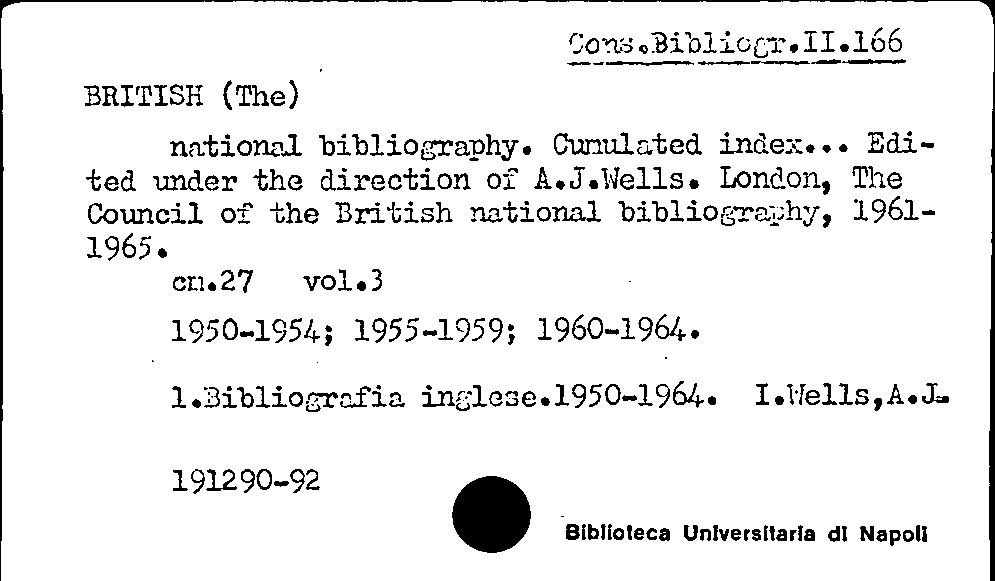 Cons.Bibliogr.II.166

BRITISH (The)

national bibliography. Cumulated index... Edited under the direction of A.J.Wells. London, The Council of the British national bibliography, 1961-1965.

cm.27 vol.3

1950-1954; 1955-1959; 1960-1964.

1.Bibliografia inglese.1950-1964. I.Wells,A.J.

191290-92

Biblioteca Universitaria di Napoli